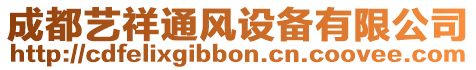 成都艺祥通风设备有限公司
http://cdfelixgibbon.cn.coovee.com